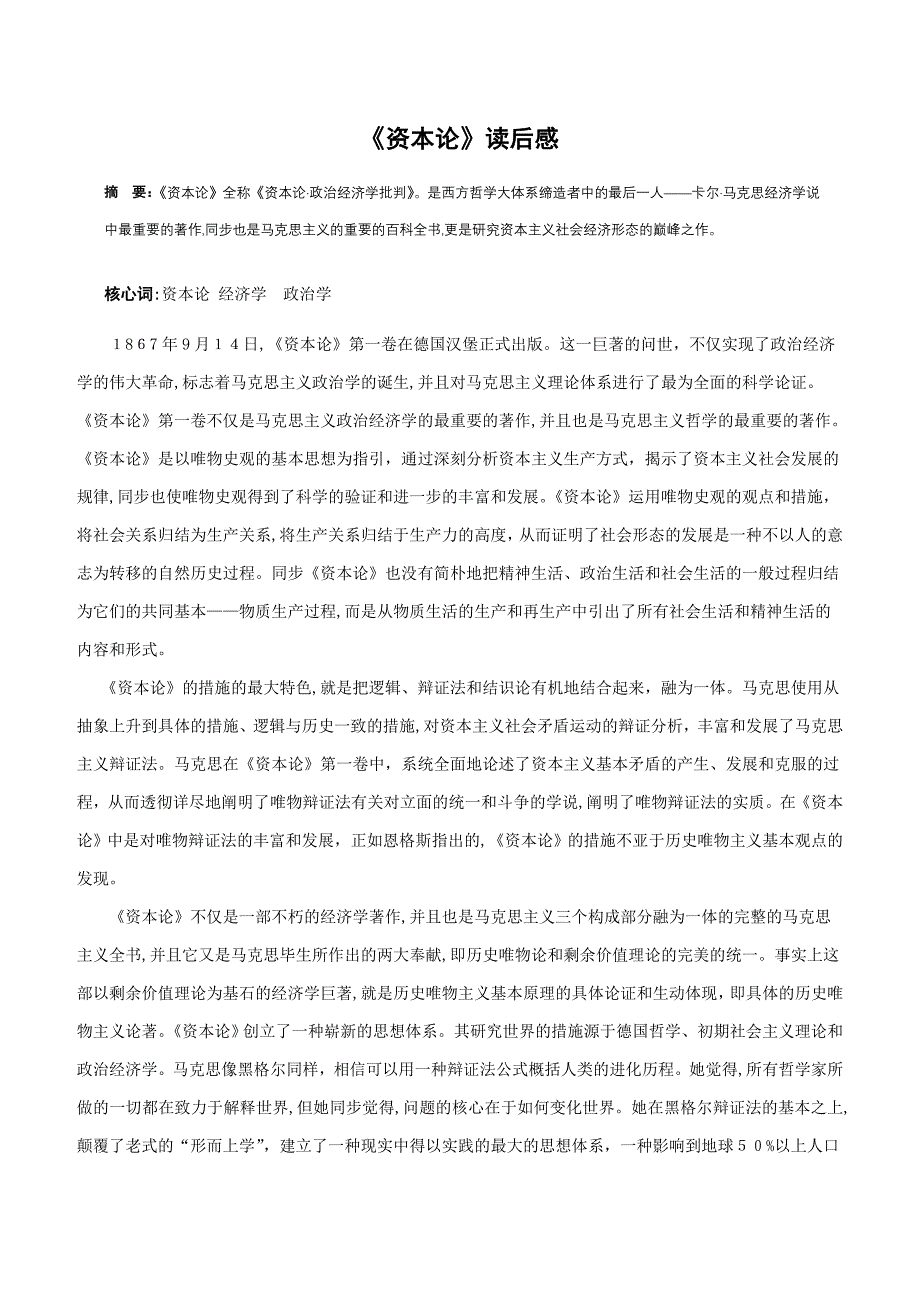 《资本论》读后感

摘　要:《资本论》全称《资本论·政治经济学批判》。是西方哲学大体系缔造者中的最后一人——卡尔·马克思经济学说中最重要的著作,同步也是马克思主义的重要的百科全书,更是研究资本主义社会经济形态的巅峰之作。

核心词:资本论 经济学　政治学

1867年9月14日,《资本论》第一卷在德国汉堡正式出版。这一巨著的问世，不仅实现了政治经济学的伟大革命,标志着马克思主义政治学的诞生,并且对马克思主义理论体系进行了最为全面的科学论证。《资本论》第一卷不仅是马克思主义政治经济学的最重要的著作,并且也是马克思主义哲学的最重要的著作。《资本论》是以唯物史观的基本思想为指引，通过深刻分析资本主义生产方式，揭示了资本主义社会发展的规律,同步也使唯物史观得到了科学的验证和进一步的丰富和发展。《资本论》运用唯物史观的观点和措施，将社会关系归结为生产关系,将生产关系归结于生产力的高度,从而证明了社会形态的发展是一种不以人的意志为转移的自然历史过程。同步《资本论》也没有简朴地把精神生活、政治生活和社会生活的一般过程归结为它们的共同基本——物质生产过程,而是从物质生活的生产和再生产中引出了所有社会生活和精神生活的内容和形式。

《资本论》的措施的最大特色,就是把逻辑、辩证法和结识论有机地结合起来，融为一体。马克思使用从抽象上升到具体的措施、逻辑与历史一致的措施,对资本主义社会矛盾运动的辩证分析，丰富和发展了马克思主义辩证法。马克思在《资本论》第一卷中，系统全面地论述了资本主义基本矛盾的产生、发展和克服的过程，从而透彻详尽地阐明了唯物辩证法有关对立面的统一和斗争的学说,阐明了唯物辩证法的实质。在《资本论》中是对唯物辩证法的丰富和发展，正如恩格斯指出的,《资本论》的措施不亚于历史唯物主义基本观点的发现。

《资本论》不仅是一部不朽的经济学著作,并且也是马克思主义三个构成部分融为一体的完整的马克思主义全书,并且它又是马克思毕生所作出的两大奉献,即历史唯物论和剩余价值理论的完美的统一。事实上这部以剩余价值理论为基石的经济学巨著,就是历史唯物主义基本原理的具体论证和生动体现,即具体的历史唯物主义论著。《资本论》创立了一种崭新的思想体系。其研究世界的措施源于德国哲学、初期社会主义理论和政治经济学。马克思像黑格尔同样，相信可以用一种辩证法公式概括人类的进化历程。她觉得,所有哲学家所做的一切都在致力于解释世界,但她同步觉得,问题的核心在于如何变化世界。她在黑格尔辩证法的基本之上,颠覆了老式的“形而上学”，建立了一种现实中得以实践的最大的思想体系，一种影响到地球50%以上人口